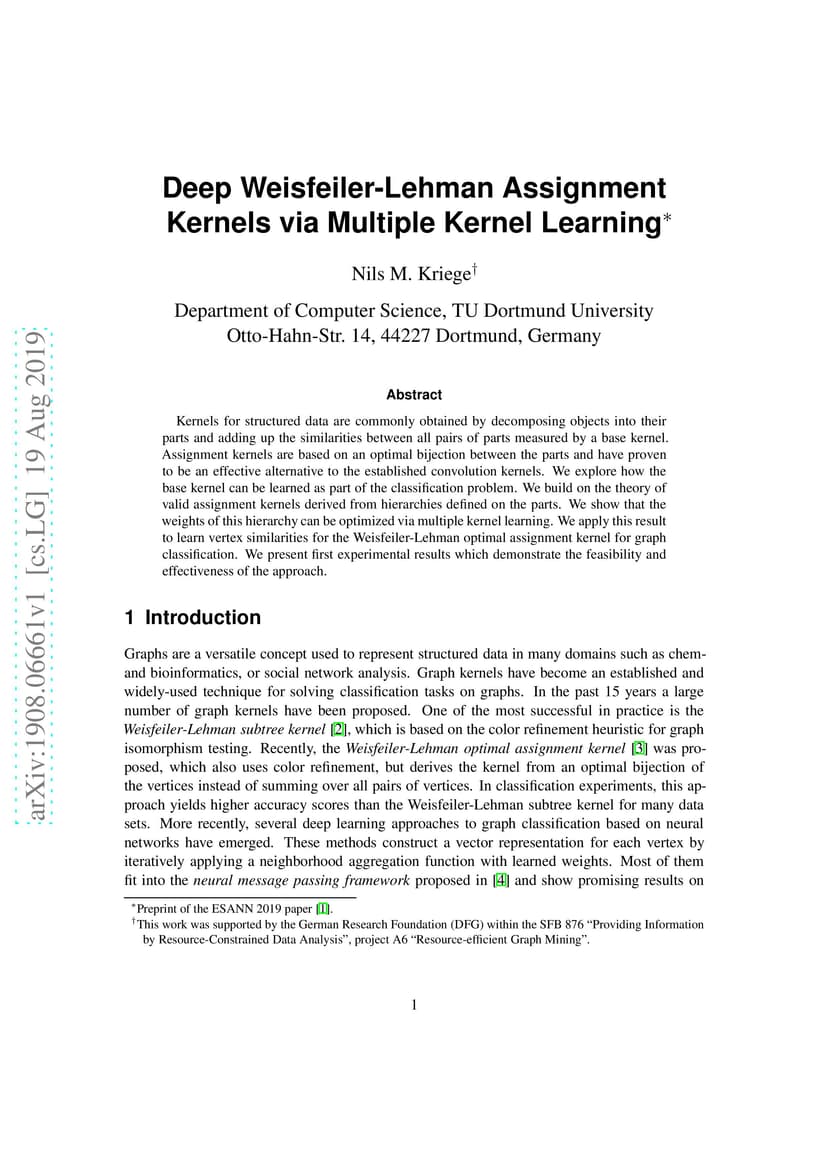 arXiv:1908.06661v1 [cs.LG] 19 Aug 2019

Deep Weisfeiler-Lehman Assignment Kernels via Multiple Kernel Learning$^*$

Nils M. Kriege$^\dagger$

Department of Computer Science, TU Dortmund University
Otto-Hahn-Str. 14, 44227 Dortmund, Germany

Abstract

Kernels for structured data are commonly obtained by decomposing objects into their parts and adding up the similarities between all pairs of parts measured by a base kernel. Assignment kernels are based on an optimal bijection between the parts and have proven to be an effective alternative to the established convolution kernels. We explore how the base kernel can be learned as part of the classification problem. We build on the theory of valid assignment kernels derived from hierarchies defined on the parts. We show that the weights of this hierarchy can be optimized via multiple kernel learning. We apply this result to learn vertex similarities for the Weisfeiler-Lehman optimal assignment kernel for graph classification. We present first experimental results which demonstrate the feasibility and effectiveness of the approach.

1 Introduction

Graphs are a versatile concept used to represent structured data in many domains such as chem- and bioinformatics, or social network analysis. Graph kernels have become an established and widely-used technique for solving classification tasks on graphs. In the past 15 years a large number of graph kernels have been proposed. One of the most successful in practice is the Weisfeiler-Lehman subtree kernel [2], which is based on the color refinement heuristic for graph isomorphism testing. Recently, the Weisfeiler-Lehman optimal assignment kernel [3] was proposed, which also uses color refinement, but derives the kernel from an optimal bijection of the vertices instead of summing over all pairs of vertices. In classification experiments, this approach yields higher accuracy scores than the Weisfeiler-Lehman subtree kernel for many data sets. More recently, several deep learning approaches to graph classification based on neural networks have emerged. These methods construct a vector representation for each vertex by iteratively applying a neighborhood aggregation function with learned weights. Most of them fit into the neural message passing framework proposed in [4] and show promising results on

$^*$Preprint of the ESANN 2019 paper [1].
$^\dagger$This work was supported by the German Research Foundation (DFG) within the SFB 876 “Providing Information by Resource-Constrained Data Analysis”, project A6 “Resource-efficient Graph Mining”.

1